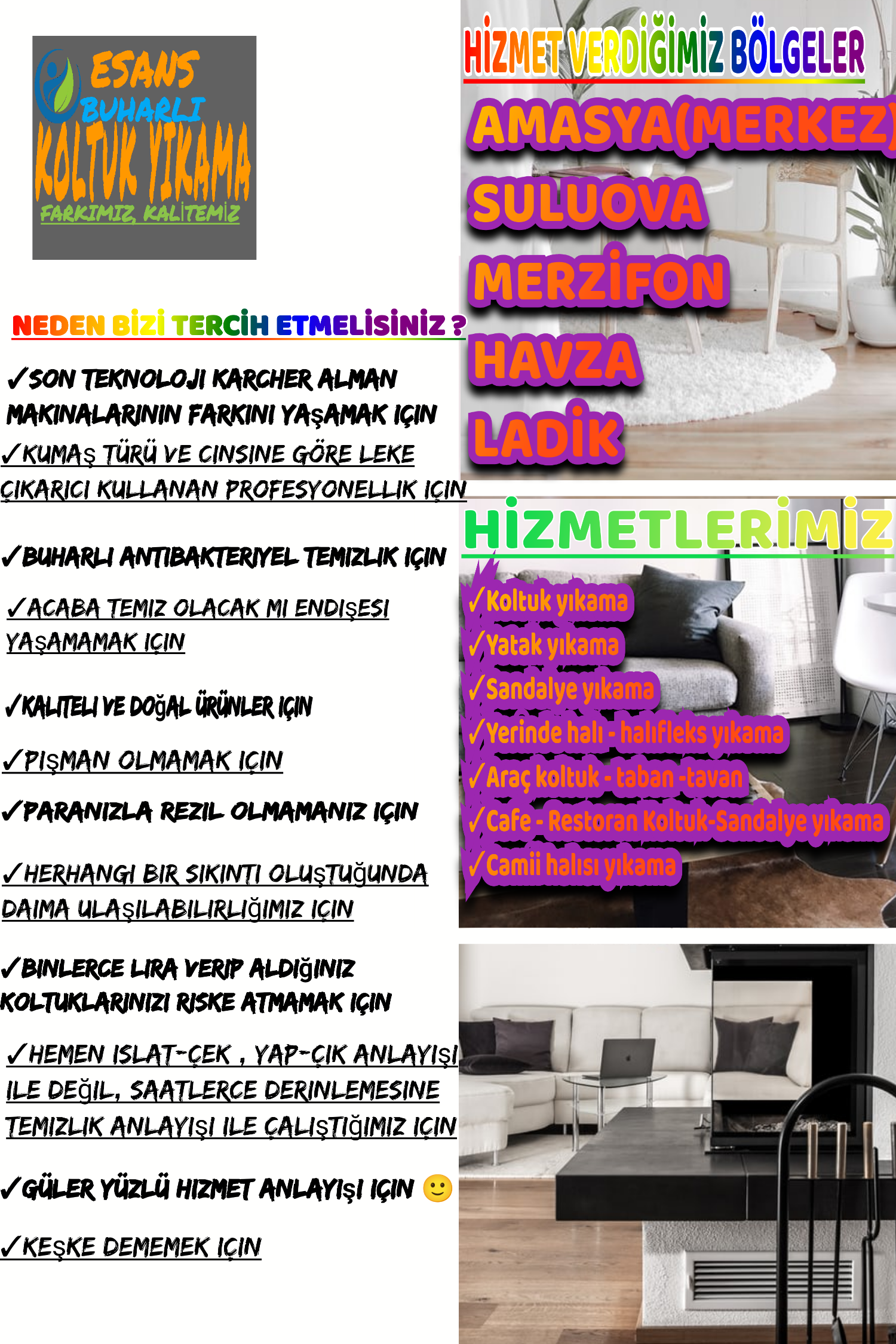 ESANS
BUHARLI
KOLTUK YIKAMA
FARKIMIZ, KALİTEMİZ

NEDEN BİZİ TERCİH ETMELİSİNİZ ?

✓SON TEKNOLOJI KARCHER ALMAN MAKINALARININ FARKINI YAŞAMAK IÇIN

✓KUMAŞ TÜRÜ VE CINSINE GÖRE LEKE ÇIKARICI KULLANAN PROFESYONELLIK IÇIN

✓BUHARLI ANTIBAKTERIYEL TEMIZLIK IÇIN

✓ACABA TEMIZ OLACAK MI ENDIŞESI YAŞAMAMAK IÇIN

✓KALITELI VE DOĞAL ÜRÜNLER IÇIN

✓PIŞMAN OLMAMAK IÇIN

✓PARANIZLA REZIL OLMAMANIZ IÇIN

✓HERHANGI BIR SIKINTI OLUŞTUĞUNDA DAIMA ULAŞILABILIRLIĞIMIZ IÇIN

✓BINLERCE LIRA VERIP ALDIĞINIZ KOLTUKLARINIZI RISKE ATMAMAK IÇIN

✓HEMEN ISLAT-ÇEK , YAP-ÇIK ANLAYIŞI ILE DEĞIL, SAATLERCE DERINLEMESINE TEMIZLIK ANLAYIŞI ILE ÇALIŞTIĞIMIZ IÇIN

✓GÜLER YÜZLÜ HIZMET ANLAYIŞI IÇIN 🙂

✓KEŞKE DEMEMEK IÇIN

HİZMET VERDİĞİMİZ BÖLGELER
AMASYA(MERKEZ)
SULUOVA
MERZİFON
HAVZA
LADİK

HİZMETLERİMİZ
✓Koltuk yıkama
✓Yatak yıkama
✓Sandalye yıkama
✓Yerinde halı - halıfleks yıkama
✓Araç koltuk - taban -tavan
✓Cafe - Restoran Koltuk-Sandalye yıkama
✓Camii halısı yıkama